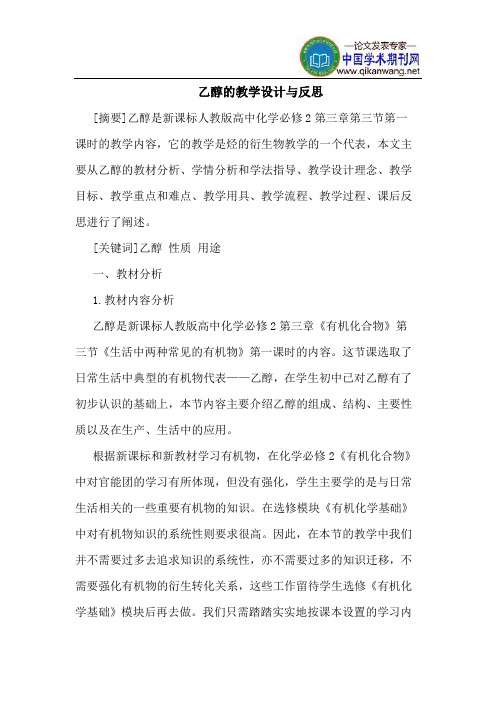 —论文发表专家—
中国学术期刊网
www.qikanwang.net

乙醇的教学设计与反思

[摘要]乙醇是新课标人教版高中化学必修2第三章第三节第一课时的教学内容，它的教学是烃的衍生物教学的一个代表，本文主要从乙醇的教材分析、学情分析和学法指导、教学设计理念、教学目标、教学重点和难点、教学用具、教学流程、教学过程、课后反思进行了阐述。

[关键词]乙醇 性质 用途

一、教材分析

1.教材内容分析

乙醇是新课标人教版高中化学必修2第三章《有机化合物》第三节《生活中两种常见的有机物》第一课时的内容。这节课选取了日常生活中典型的有机物代表——乙醇，在学生初中已对乙醇有了初步认识的基础上，本节内容主要介绍乙醇的组成、结构、主要性质以及在生产、生活中的应用。

根据新课标和新教材学习有机物，在化学必修2《有机化合物》中对官能团的学习有所体现，但没有强化，学生主要学的是与日常生活相关的一些重要有机物的知识。在选修模块《有机化学基础》中对有机物知识的系统性则要求很高。因此，在本节的教学中我们并不需要过多去追求知识的系统性，亦不需要过多的知识迁移，不需要强化有机物的衍生转化关系，这些工作留待学生选修《有机化学基础》模块后再去做。我们只需踏踏实实地按课本设置的学习内